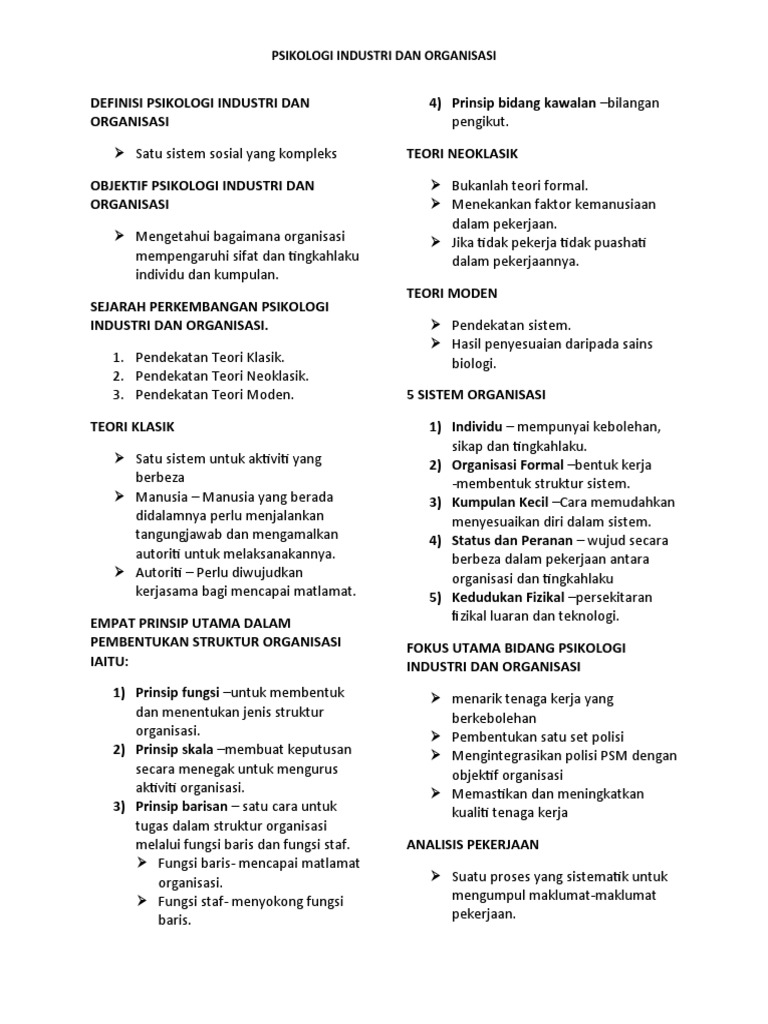 PSIKOLOGI INDUSTRI DAN ORGANISASI

DEFINISI PSIKOLOGI INDUSTRI DAN ORGANISASI

➢ Satu sistem sosial yang kompleks

OBJEKTIF PSIKOLOGI INDUSTRI DAN ORGANISASI

➢ Mengetahui bagaimana organisasi mempengaruhi sifat dan tingkahlaku individu dan kumpulan.

SEJARAH PERKEMBANGAN PSIKOLOGI INDUSTRI DAN ORGANISASI.

1. Pendekatan Teori Klasik.
2. Pendekatan Teori Neoklasik.
3. Pendekatan Teori Moden.

TEORI KLASIK

➢ Satu sistem untuk aktiviti yang berbeza
➢ Manusia – Manusia yang berada didalamnya perlu menjalankan tangungjawab dan mengamalkan autoriti untuk melaksanakannya.
➢ Autoriti – Perlu diwujudkan kerjasama bagi mencapai matlamat.

EMPAT PRINSIP UTAMA DALAM PEMBENTUKAN STRUKTUR ORGANISASI IAITU:

1) Prinsip fungsi –untuk membentuk dan menentukan jenis struktur organisasi.
2) Prinsip skala –membuat keputusan secara menegak untuk mengurus aktiviti organisasi.
3) Prinsip barisan – satu cara untuk tugas dalam struktur organisasi melalui fungsi baris dan fungsi staf.
➢ Fungsi baris- mencapai matlamat organisasi.
➢ Fungsi staf- menyokong fungsi baris.
4) Prinsip bidang kawalan –bilangan pengikut.

TEORI NEOKLASIK

➢ Bukanlah teori formal.
➢ Menekankan faktor kemanusiaan dalam pekerjaan.
➢ Jika tidak pekerja tidak puashati dalam pekerjaannya.

TEORI MODEN

➢ Pendekatan sistem.
➢ Hasil penyesuaian daripada sains biologi.

5 SISTEM ORGANISASI

1) Individu – mempunyai kebolehan, sikap dan tingkahlaku.
2) Organisasi Formal –bentuk kerja -membentuk struktur sistem.
3) Kumpulan Kecil –Cara memudahkan menyesuaikan diri dalam sistem.
4) Status dan Peranan – wujud secara berbeza dalam pekerjaan antara organisasi dan tingkahlaku
5) Kedudukan Fizikal –persekitaran fizikal luaran dan teknologi.

FOKUS UTAMA BIDANG PSIKOLOGI INDUSTRI DAN ORGANISASI

➢ menarik tenaga kerja yang berkebolehan
➢ Pembentukan satu set polisi
➢ Mengintegrasikan polisi PSM dengan objektif organisasi
➢ Memastikan dan meningkatkan kualiti tenaga kerja

ANALISIS PEKERJAAN

➢ Suatu proses yang sistematik untuk mengumpul maklumat-maklumat pekerjaan.